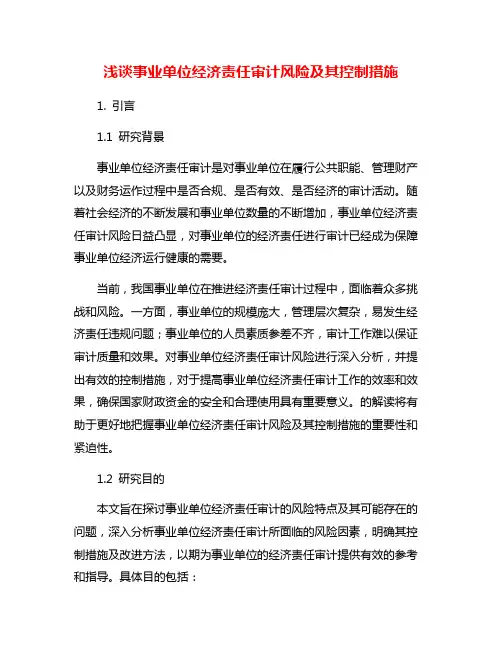 浅谈事业单位经济责任审计风险及其控制措施

1. 引言

1.1 研究背景

事业单位经济责任审计是对事业单位在履行公共职能、管理财产以及财务运作过程中是否合规、是否有效、是否经济的审计活动。随着社会经济的不断发展和事业单位数量的不断增加，事业单位经济责任审计风险日益凸显，对事业单位的经济责任进行审计已经成为保障事业单位经济运行健康的需要。

当前，我国事业单位在推进经济责任审计过程中，面临着众多挑战和风险。一方面，事业单位的规模庞大，管理层次复杂，易发生经济责任违规问题；事业单位的人员素质参差不齐，审计工作难以保证审计质量和效果。对事业单位经济责任审计风险进行深入分析，并提出有效的控制措施，对于提高事业单位经济责任审计工作的效率和效果，确保国家财政资金的安全和合理使用具有重要意义。的解读将有助于更好地把握事业单位经济责任审计风险及其控制措施的重要性和紧迫性。

1.2 研究目的

本文旨在探讨事业单位经济责任审计的风险特点及其可能存在的问题，深入分析事业单位经济责任审计所面临的风险因素，明确其控制措施及改进方法，以期为事业单位的经济责任审计提供有效的参考和指导。具体目的包括：